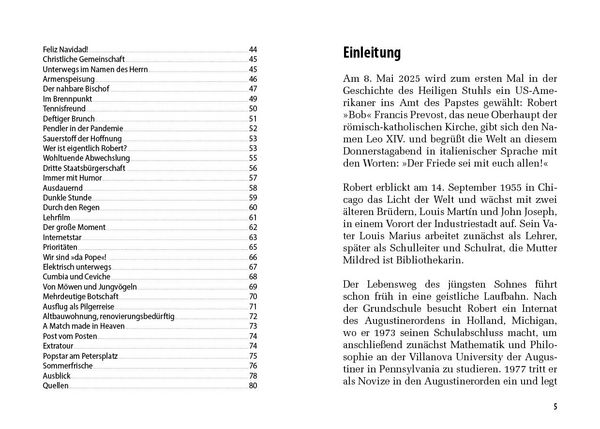 Feliz Navidad! 44
Christliche Gemeinschaft 45
Unterwegs im Namen des Herrn 45
Armenspeisung 46
Der nahbare Bischof 47
Im Brennpunkt 49
Tennisfreund 50
Deftiger Brunch 51
Pendler in der Pandemie 52
Sauerstoff der Hoffnung 53
Wer ist eigentlich Robert? 53
Wohltuende Abwechslung 55
Dritte Staatsbürgerschaft 56
Immer mit Humor 57
Ausdauernd 58
Dunkle Stunde 59
Durch den Regen 60
Lehrfilm 61
Der große Moment 62
Internetstar 63
Prioritäten 65
Wir sind »da Pope«! 66
Elektrisch unterwegs 67
Cumbia und Ceviche 68
Von Möwen und Jungvögeln 69
Mehrdeutige Botschaft 70
Ausflug als Pilgerreise 71
Altbauwohnung, renovierungsbedürftig 72
A Match made in Heaven 73
Post vom Posten 74
Extratour 74
Popstar am Petersplatz 75
Sommerfrische 76
Ausblick 78
Quellen 80

Einleitung

Am 8. Mai 2025 wird zum ersten Mal in der Geschichte des Heiligen Stuhls ein US-Amerikaner ins Amt des Papstes gewählt: Robert »Bob« Francis Prevost, das neue Oberhaupt der römisch-katholischen Kirche, gibt sich den Namen Leo XIV. und begrüßt die Welt an diesem Donnerstagabend in italienischer Sprache mit den Worten: »Der Friede sei mit euch allen!«

Robert erblickt am 14. September 1955 in Chicago das Licht der Welt und wächst mit zwei älteren Brüdern, Louis Martín und John Joseph, in einem Vorort der Industriestadt auf. Sein Vater Louis Marius arbeitet zunächst als Lehrer, später als Schulleiter und Schulrat, die Mutter Mildred ist Bibliothekarin.

Der Lebensweg des jüngsten Sohnes führt schon früh in eine geistliche Laufbahn. Nach der Grundschule besucht Robert ein Internat des Augustinerordens in Holland, Michigan, wo er 1973 seinen Schulabschluss macht, um anschließend zunächst Mathematik und Philosophie an der Villanova University der Augustiner in Pennsylvania zu studieren. 1977 tritt er als Novize in den Augustinerorden ein und legt

5